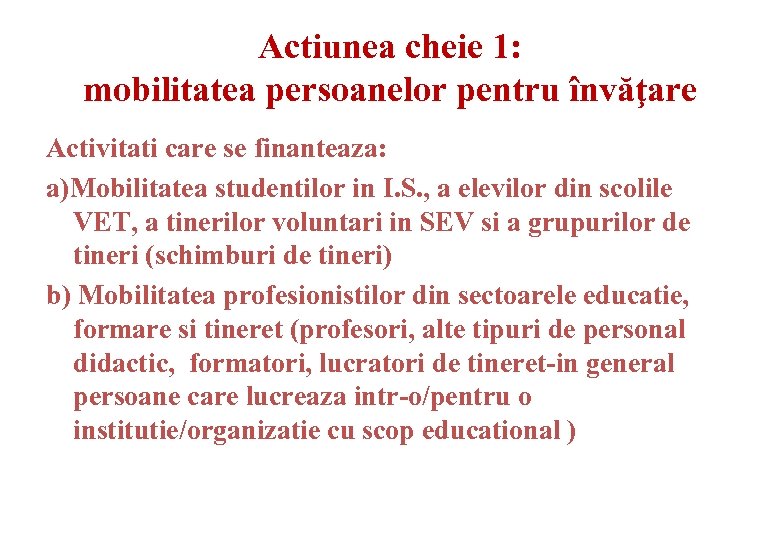 Actiunea cheie 1:
mobilitatea persoanelor pentru învăţare

Activitati care se finanteaza:

a)Mobilitatea studentilor in I.S., a elevilor din scolile VET, a tinerilor voluntari in SEV si a grupurilor de tineri (schimburi de tineri)

b) Mobilitatea profesionistilor din sectoarele educatie, formare si tineret (profesori, alte tipuri de personal didactic, formatori, lucratori de tineret-in general persoane care lucreaza intr-o/pentru o institutie/organizatie cu scop educational )